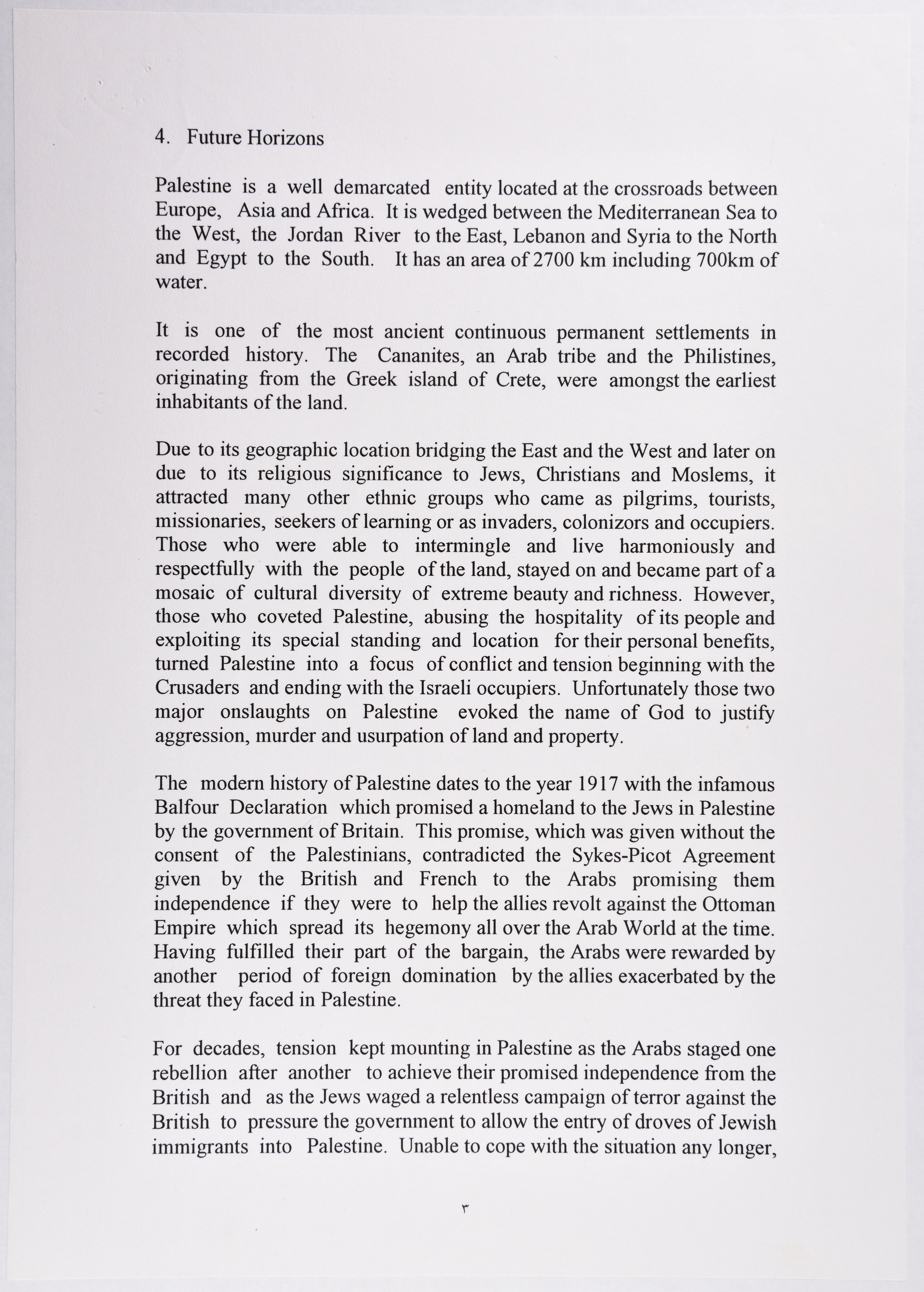 4. Future Horizons

Palestine is a well demarcated entity located at the crossroads between Europe, Asia and Africa. It is wedged between the Mediterranean Sea to the West, the Jordan River to the East, Lebanon and Syria to the North and Egypt to the South. It has an area of 2700 km including 700km of water.

It is one of the most ancient continuous permanent settlements in recorded history. The Cananites, an Arab tribe and the Philistines, originating from the Greek island of Crete, were amongst the earliest inhabitants of the land.

Due to its geographic location bridging the East and the West and later on due to its religious significance to Jews, Christians and Moslems, it attracted many other ethnic groups who came as pilgrims, tourists, missionaries, seekers of learning or as invaders, colonizors and occupiers. Those who were able to intermingle and live harmoniously and respectfully with the people of the land, stayed on and became part of a mosaic of cultural diversity of extreme beauty and richness. However, those who coveted Palestine, abusing the hospitality of its people and exploiting its special standing and location for their personal benefits, turned Palestine into a focus of conflict and tension beginning with the Crusaders and ending with the Israeli occupiers. Unfortunately those two major onslaughts on Palestine evoked the name of God to justify aggression, murder and usurpation of land and property.

The modern history of Palestine dates to the year 1917 with the infamous Balfour Declaration which promised a homeland to the Jews in Palestine by the government of Britain. This promise, which was given without the consent of the Palestinians, contradicted the Sykes-Picot Agreement given by the British and French to the Arabs promising them independence if they were to help the allies revolt against the Ottoman Empire which spread its hegemony all over the Arab World at the time. Having fulfilled their part of the bargain, the Arabs were rewarded by another period of foreign domination by the allies exacerbated by the threat they faced in Palestine.

For decades, tension kept mounting in Palestine as the Arabs staged one rebellion after another to achieve their promised independence from the British and as the Jews waged a relentless campaign of terror against the British to pressure the government to allow the entry of droves of Jewish immigrants into Palestine. Unable to cope with the situation any longer,

٣